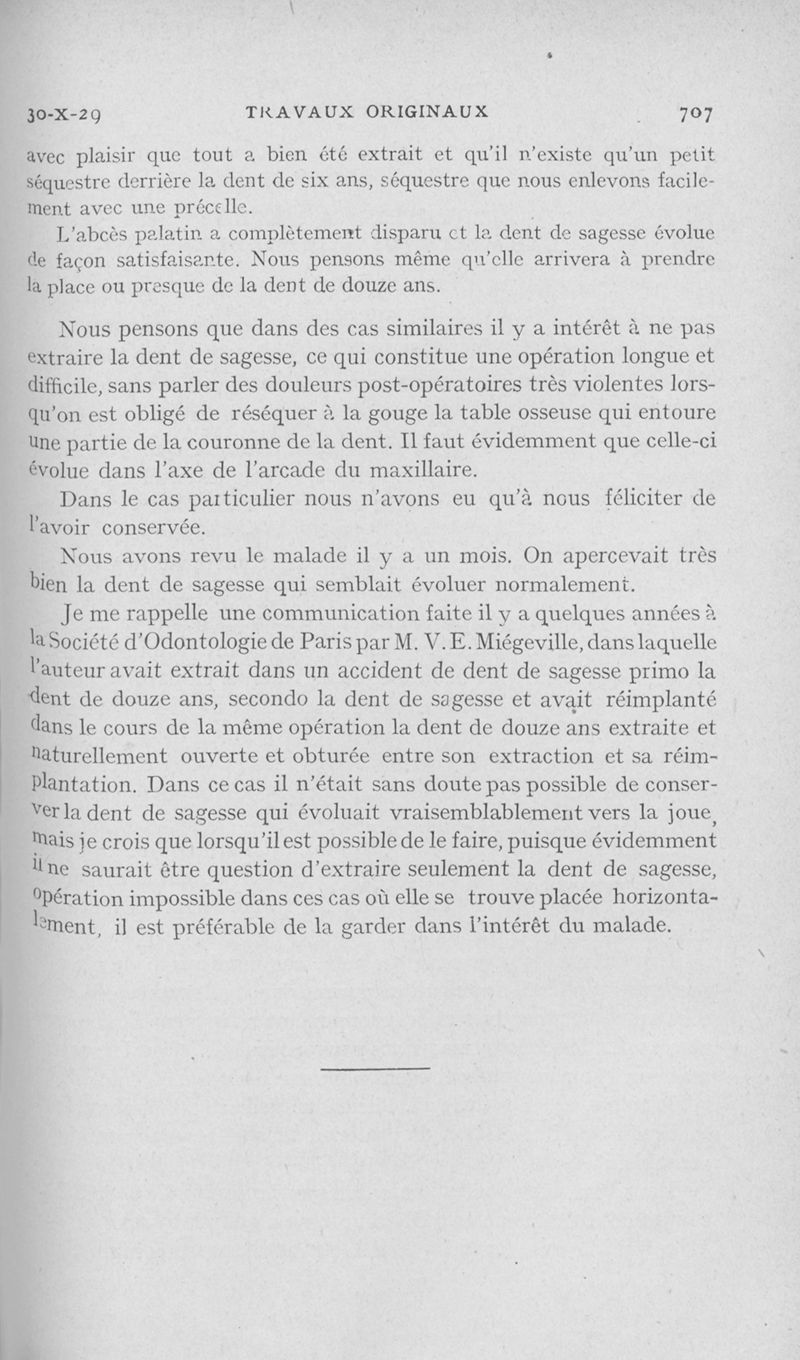 30-X-29 TRAVAUX ORIGINAUX 707

avec plaisir que tout a bien été extrait et qu'il n'existe qu'un petit séquestre derrière la dent de six ans, séquestre que nous enlevons facilement avec une précelle.

L'abcès palatin a complètement disparu et la dent de sagesse évolue de façon satisfaisante. Nous pensons même qu'elle arrivera à prendre la place ou presque de la dent de douze ans.

Nous pensons que dans des cas similaires il y a intérêt à ne pas extraire la dent de sagesse, ce qui constitue une opération longue et difficile, sans parler des douleurs post-opératoires très violentes lorsqu'on est obligé de réséquer à la gouge la table osseuse qui entoure une partie de la couronne de la dent. Il faut évidemment que celle-ci évolue dans l'axe de l'arcade du maxillaire.

Dans le cas particulier nous n'avons eu qu'à nous féliciter de l'avoir conservée.

Nous avons revu le malade il y a un mois. On apercevait très bien la dent de sagesse qui semblait évoluer normalement.

Je me rappelle une communication faite il y a quelques années à la Société d'Odontologie de Paris par M. V. E. Miégeville, dans laquelle l'auteur avait extrait dans un accident de dent de sagesse primo la dent de douze ans, secondo la dent de sagesse et avait réimplanté dans le cours de la même opération la dent de douze ans extraite et naturellement ouverte et obturée entre son extraction et sa réimplantation. Dans ce cas il n'était sans doute pas possible de conserver la dent de sagesse qui évoluait vraisemblablement vers la joue, mais je crois que lorsqu'il est possible de le faire, puisque évidemment il ne saurait être question d'extraire seulement la dent de sagesse, opération impossible dans ces cas où elle se trouve placée horizontalement, il est préférable de la garder dans l'intérêt du malade.